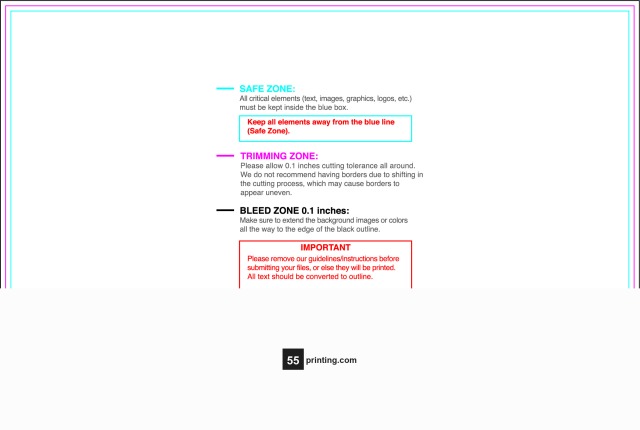 SAFE ZONE:
All critical elements (text, images, graphics, logos, etc.) must be kept inside the blue box.

Keep all elements away from the blue line (Safe Zone).

TRIMMING ZONE:
Please allow 0.1 inches cutting tolerance all around. We do not recommend having borders due to shifting in the cutting process, which may cause borders to appear uneven.

BLEED ZONE 0.1 inches:
Make sure to extend the background images or colors all the way to the edge of the black outline.

IMPORTANT
Please remove our guidelines/instructions before submitting your files, or else they will be printed. All text should be converted to outline.

55 printing.com